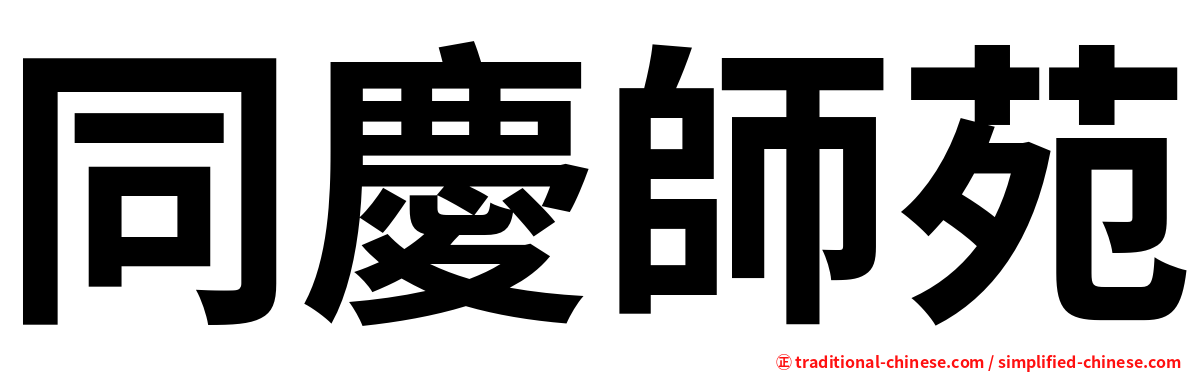 同慶師苑

正 traditional-chinese.com / simplified-chinese.com